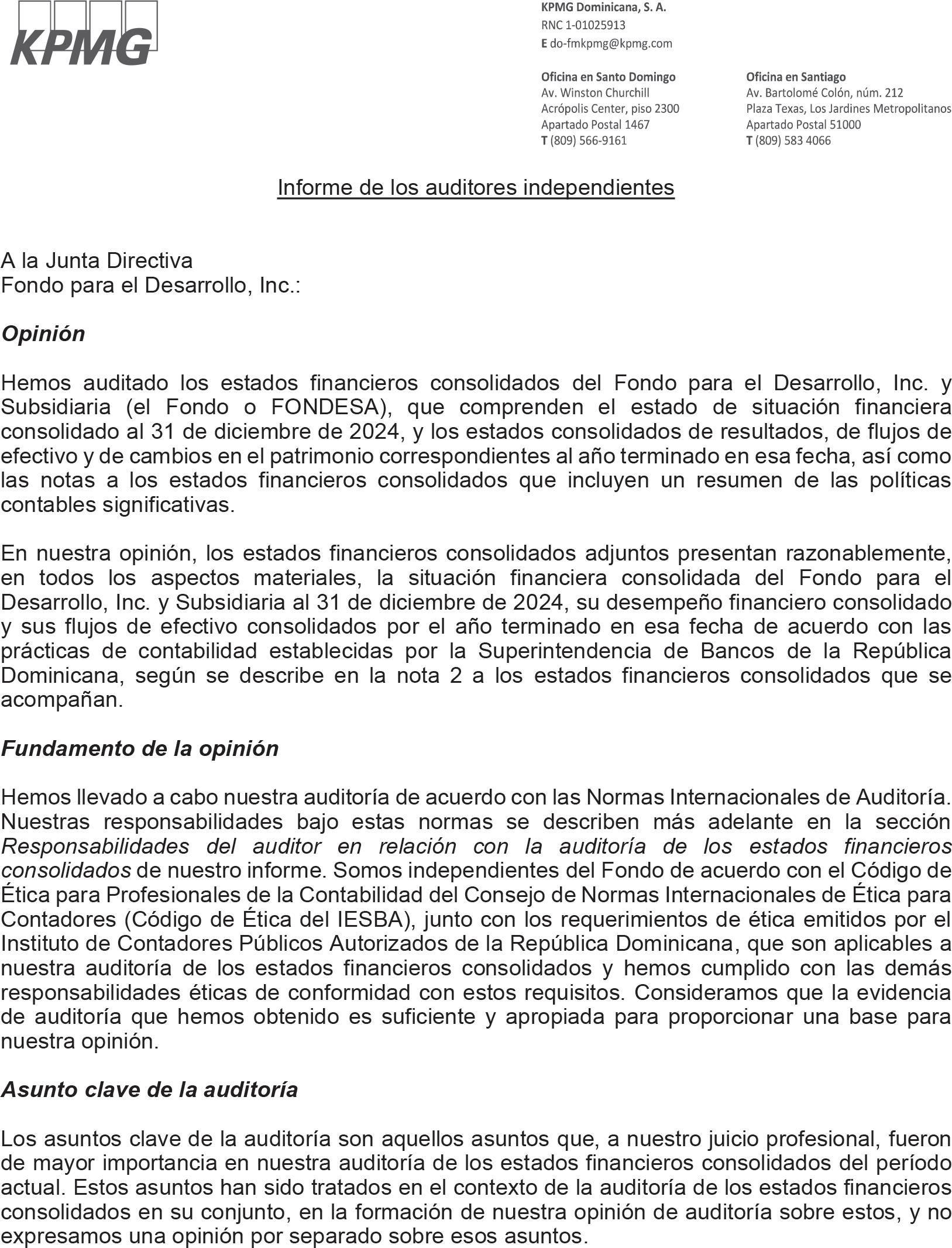 KPMG

KPMG Dominicana, S. A.
RNC 1-01025913
E do-fmkpmg@kpmg.com

Oficina en Santo Domingo
Av. Winston Churchill
Acrópolis Center, piso 2300
Apartado Postal 1467
T (809) 566-9161

Oficina en Santiago
Av. Bartolomé Colón, núm. 212
Plaza Texas, Los Jardines Metropolitanos
Apartado Postal 51000
T (809) 583 4066

Informe de los auditores independientes

A la Junta Directiva
Fondo para el Desarrollo, Inc.:

Opinión

Hemos auditado los estados financieros consolidados del Fondo para el Desarrollo, Inc. y Subsidiaria (el Fondo o FONDESA), que comprenden el estado de situación financiera consolidado al 31 de diciembre de 2024, y los estados consolidados de resultados, de flujos de efectivo y de cambios en el patrimonio correspondientes al año terminado en esa fecha, así como las notas a los estados financieros consolidados que incluyen un resumen de las políticas contables significativas.

En nuestra opinión, los estados financieros consolidados adjuntos presentan razonablemente, en todos los aspectos materiales, la situación financiera consolidada del Fondo para el Desarrollo, Inc. y Subsidiaria al 31 de diciembre de 2024, su desempeño financiero consolidado y sus flujos de efectivo consolidados por el año terminado en esa fecha de acuerdo con las prácticas de contabilidad establecidas por la Superintendencia de Bancos de la República Dominicana, según se describe en la nota 2 a los estados financieros consolidados que se acompañan.

Fundamento de la opinión

Hemos llevado a cabo nuestra auditoría de acuerdo con las Normas Internacionales de Auditoría. Nuestras responsabilidades bajo estas normas se describen más adelante en la sección Responsabilidades del auditor en relación con la auditoría de los estados financieros consolidados de nuestro informe. Somos independientes del Fondo de acuerdo con el Código de Ética para Profesionales de la Contabilidad del Consejo de Normas Internacionales de Ética para Contadores (Código de Ética del IESBA), junto con los requerimientos de ética emitidos por el Instituto de Contadores Públicos Autorizados de la República Dominicana, que son aplicables a nuestra auditoría de los estados financieros consolidados y hemos cumplido con las demás responsabilidades éticas de conformidad con estos requisitos. Consideramos que la evidencia de auditoría que hemos obtenido es suficiente y apropiada para proporcionar una base para nuestra opinión.

Asunto clave de la auditoría

Los asuntos clave de la auditoría son aquellos asuntos que, a nuestro juicio profesional, fueron de mayor importancia en nuestra auditoría de los estados financieros consolidados del período actual. Estos asuntos han sido tratados en el contexto de la auditoría de los estados financieros consolidados en su conjunto, en la formación de nuestra opinión de auditoría sobre estos, y no expresamos una opinión por separado sobre esos asuntos.